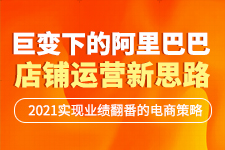 巨变下的阿里巴巴
店铺运营新思路

2021实现业绩翻番的电商策略